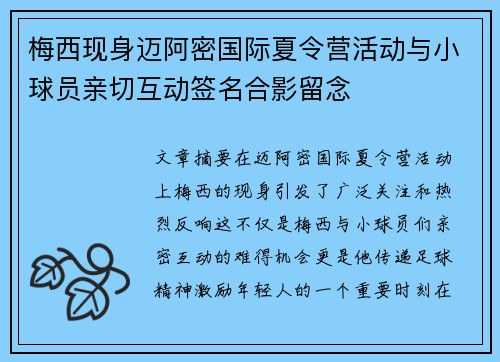 梅西现身迈阿密国际夏令营活动与小球员亲切互动签名合影留念

文章摘要在迈阿密国际夏令营活动上梅西的现身引发了广泛关注和热烈反响这不仅是梅西与小球员们亲密互动的难得机会更是他传递足球精神激励年轻人的一个重要时刻在